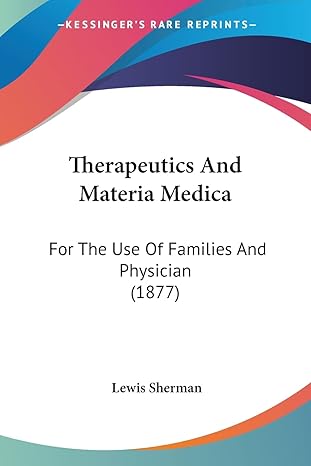 —KESSINGER'S RARE REPRINTS—

Therapeutics And Materia Medica

For The Use Of Families And Physician (1877)

Lewis Sherman